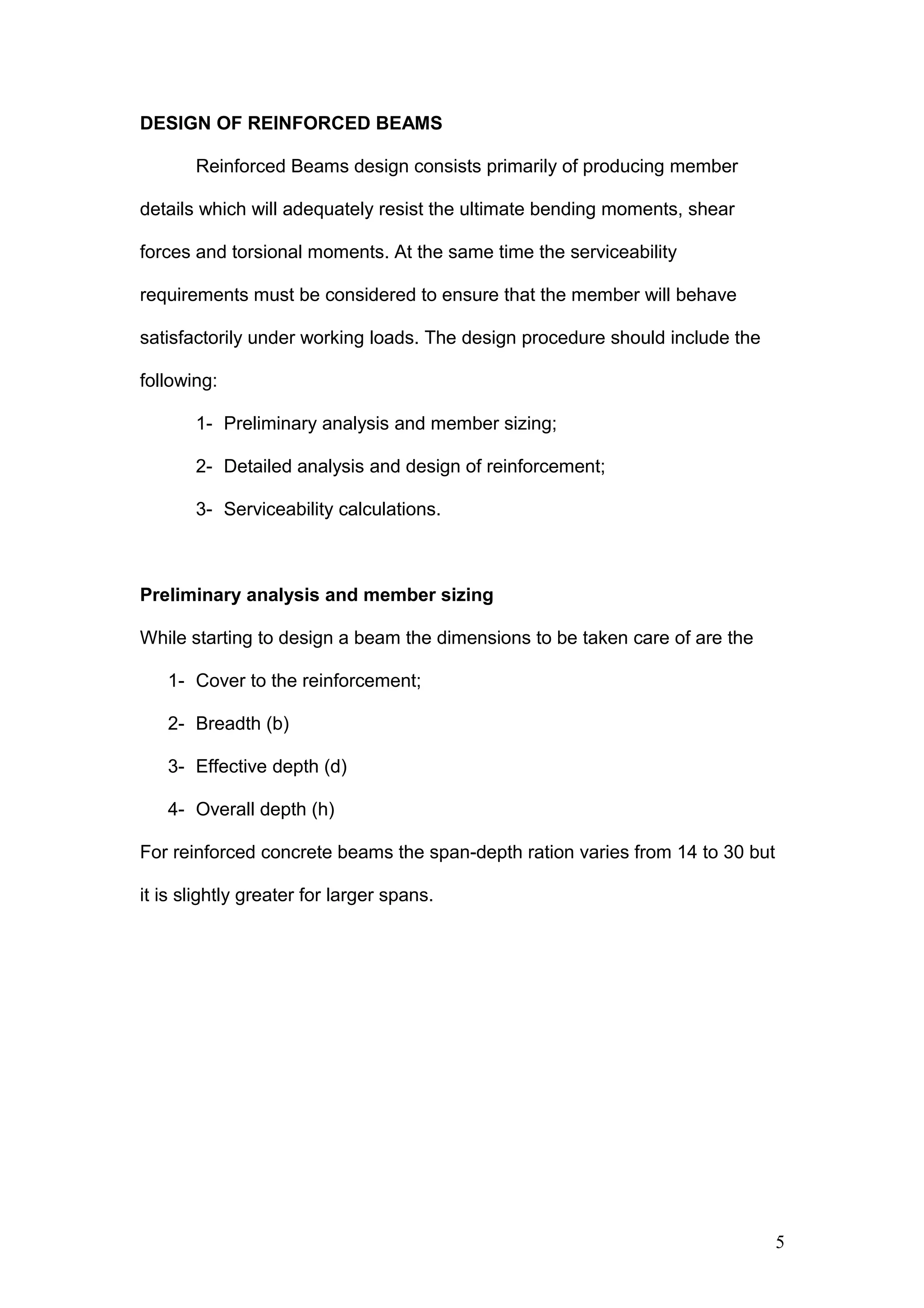 DESIGN OF REINFORCED BEAMS

Reinforced Beams design consists primarily of producing member details which will adequately resist the ultimate bending moments, shear forces and torsional moments. At the same time the serviceability requirements must be considered to ensure that the member will behave satisfactorily under working loads. The design procedure should include the following:

1- Preliminary analysis and member sizing;

2- Detailed analysis and design of reinforcement;

3- Serviceability calculations.

Preliminary analysis and member sizing

While starting to design a beam the dimensions to be taken care of are the

1- Cover to the reinforcement;

2- Breadth (b)

3- Effective depth (d)

4- Overall depth (h)

For reinforced concrete beams the span-depth ration varies from 14 to 30 but it is slightly greater for larger spans.

5